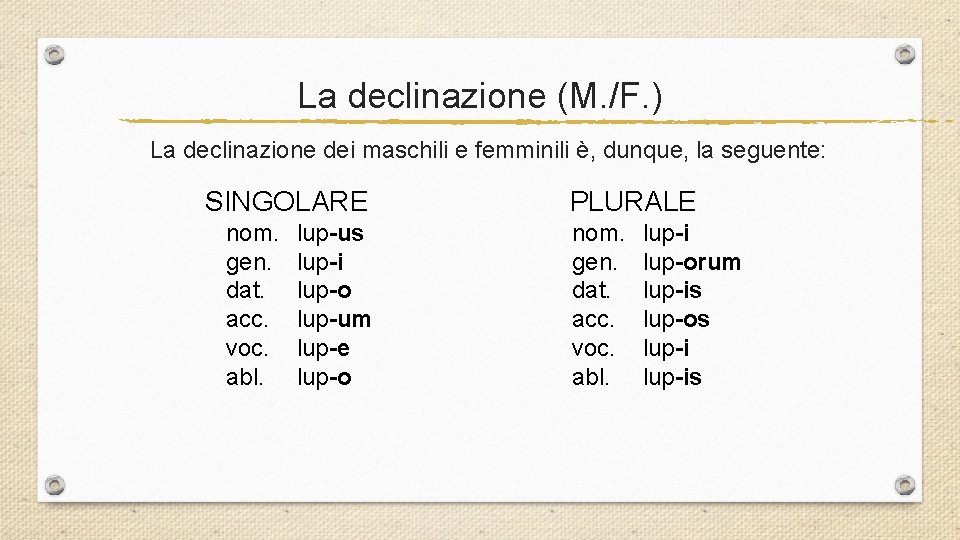 La declinazione (M./F.)

La declinazione dei maschili e femminili è, dunque, la seguente:

SINGOLARE
nom. lup-us
gen. lup-i
dat. lup-o
acc. lup-um
voc. lup-e
abl. lup-o

PLURALE
nom. lup-i
gen. lup-orum
dat. lup-is
acc. lup-os
voc. lup-i
abl. lup-is